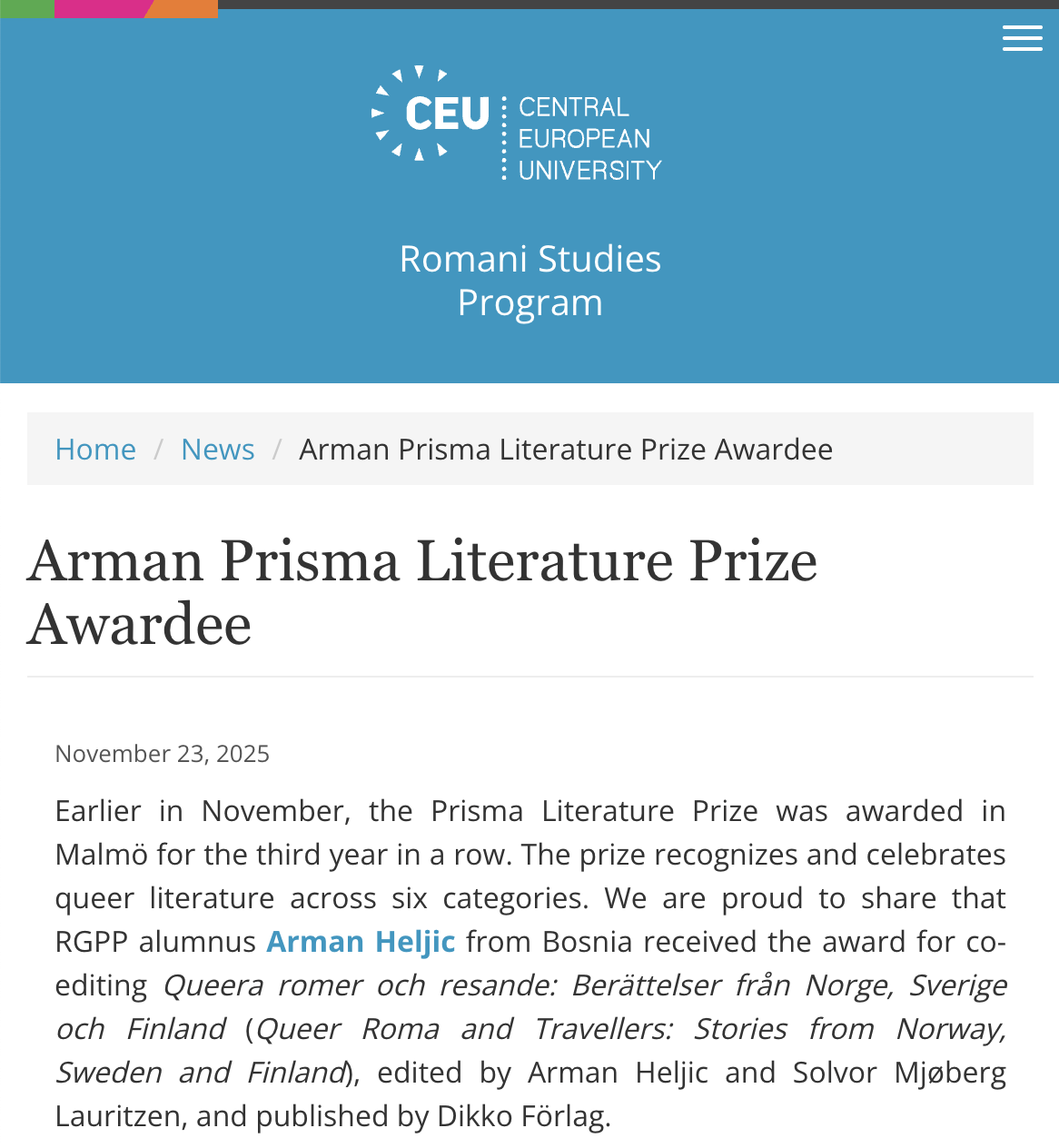 CEU CENTRAL EUROPEAN UNIVERSITY

Romani Studies Program

Home / News / Arman Prisma Literature Prize Awardee

Arman Prisma Literature Prize Awardee

November 23, 2025

Earlier in November, the Prisma Literature Prize was awarded in Malmö for the third year in a row. The prize recognizes and celebrates queer literature across six categories. We are proud to share that RGPP alumnus Arman Heljic from Bosnia received the award for co-editing Queera romer och resande: Berättelser från Norge, Sverige och Finland (Queer Roma and Travellers: Stories from Norway, Sweden and Finland), edited by Arman Heljic and Solvor Mjøberg Lauritzen, and published by Dikko Förlag.